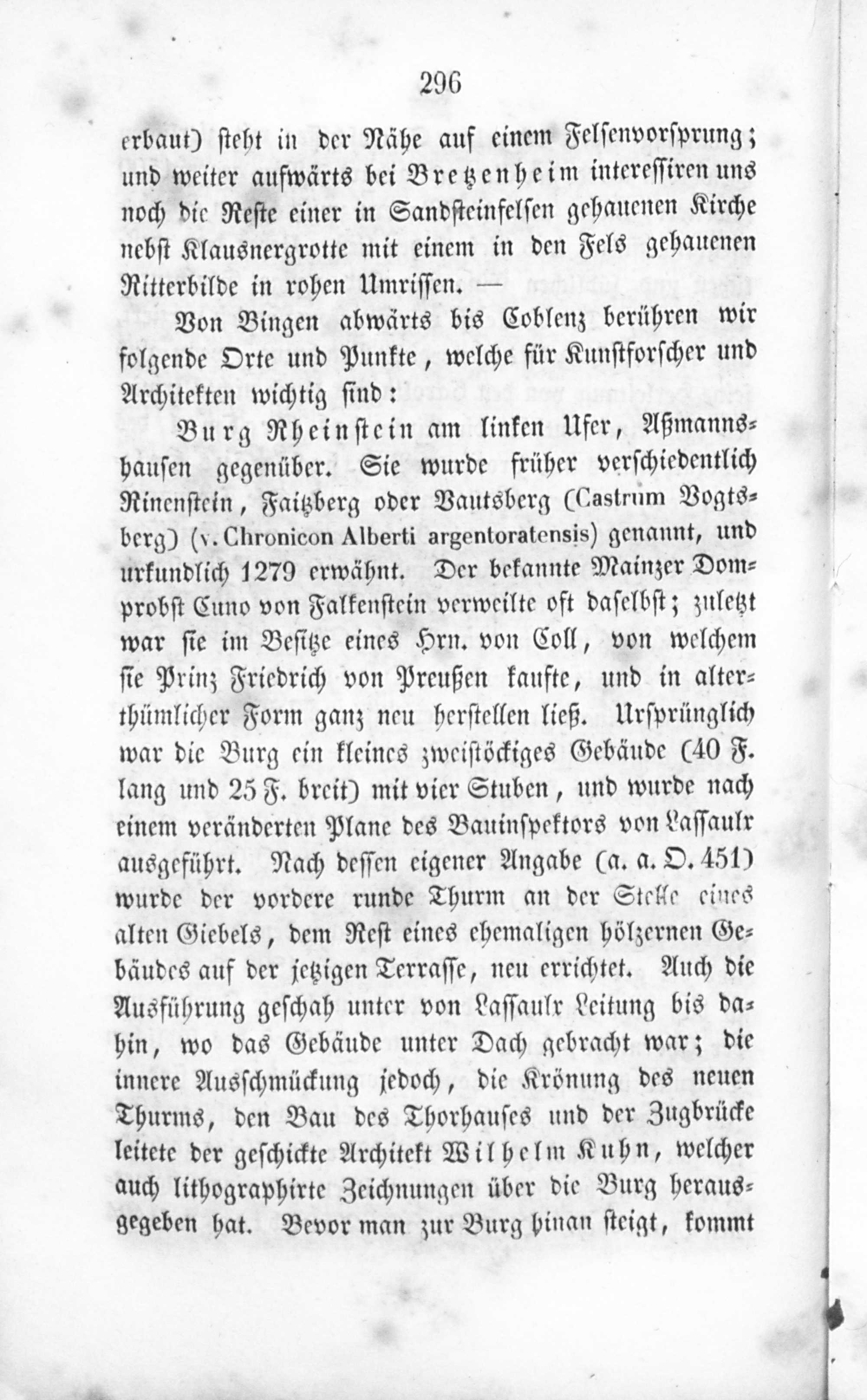 296

erbaut) steht in der Nähe auf einem Felsenvorsprung; und weiter aufwärts bei Bretzenheim interessiren uns noch die Reste einer in Sandsteinfelsen gehauenen Kirche nebst Klausnergrotte mit einem in den Fels gehauenen Ritterbilde in rohen Umrissen. —

Von Bingen abwärts bis Coblenz berühren wir folgende Orte und Punkte, welche für Kunstforscher und Architekten wichtig sind:

Burg Rheinstein am linken Ufer, Aßmannshausen gegenüber. Sie wurde früher verschiedentlich Rinenstein, Faitzberg oder Vautsberg (Castrum Vogtsberg) (v. Chronicon Alberti argentoratensis) genannt, und urkundlich 1279 erwähnt. Der bekannte Mainzer Domprobst Cuno von Falkenstein verweilte oft daselbst; zuletzt war sie im Besitze eines Hrn. von Coll, von welchem sie Prinz Friedrich von Preußen kaufte, und in alterthümlicher Form ganz neu herstellen ließ. Ursprünglich war die Burg ein kleines zweistöckiges Gebäude (40 F. lang und 25 F. breit) mit vier Stuben, und wurde nach einem veränderten Plane des Bauinspektors von Lassaulx ausgeführt. Nach dessen eigener Angabe (a. a. O. 451) wurde der vordere runde Thurm an der Stelle eines alten Giebels, dem Rest eines ehemaligen hölzernen Gebäudes auf der jetzigen Terrasse, neu errichtet. Auch die Ausführung geschah unter von Lassaulx Leitung bis dahin, wo das Gebäude unter Dach gebracht war; die innere Ausschmückung jedoch, die Krönung des neuen Thurms, den Bau des Thorhauses und der Zugbrücke leitete der geschickte Architekt Wilhelm Kuhn, welcher auch lithographirte Zeichnungen über die Burg herausgegeben hat. Bevor man zur Burg hinan steigt, kommt